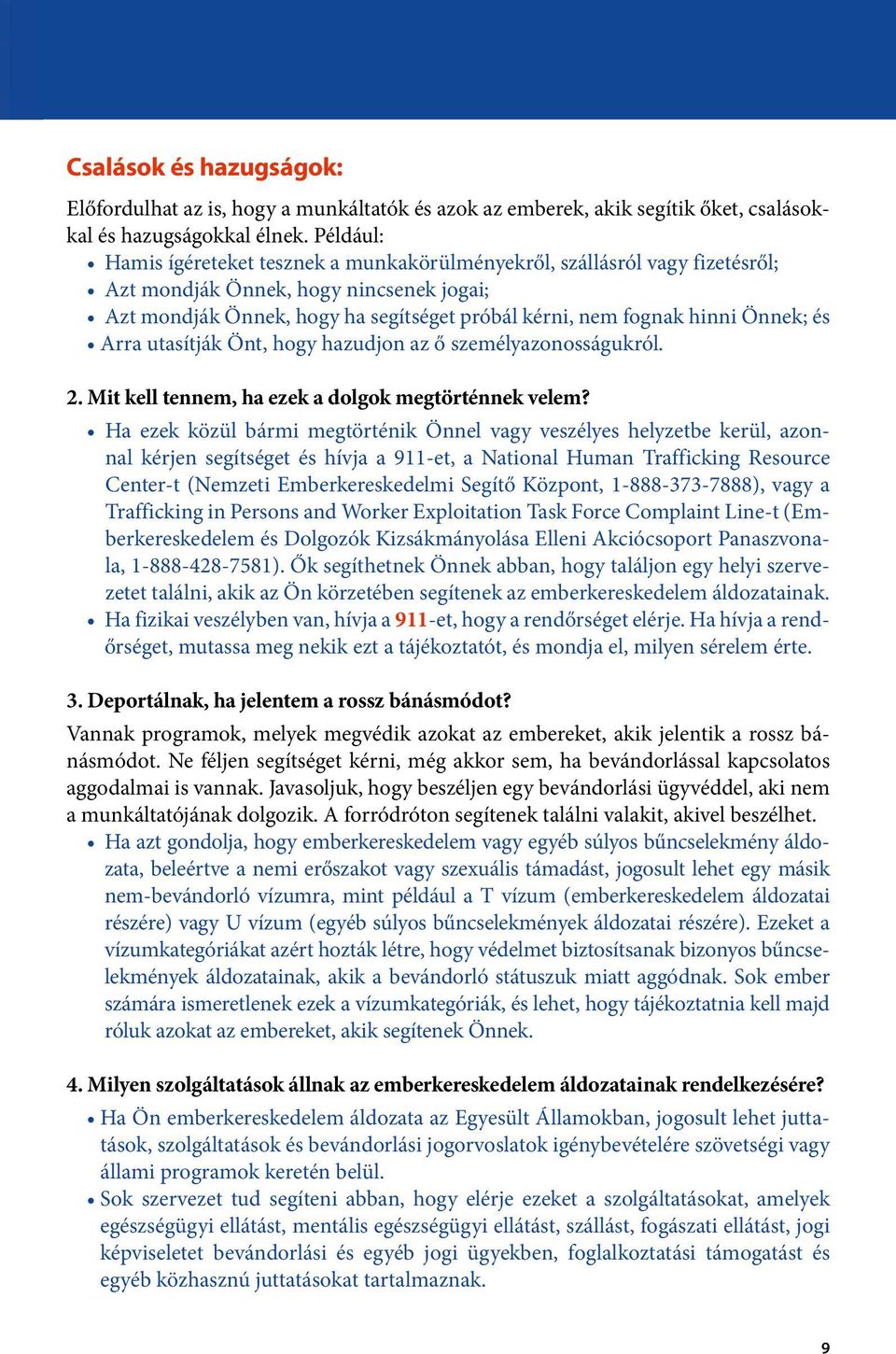 Csalások és hazugságok:

Előfordulhat az is, hogy a munkáltatók és azok az emberek, akik segítik őket, csalásokkal és hazugságokkal élnek. Például:
• Hamis ígéreteket tesznek a munkakörülményekről, szállásról vagy fizetésről;
• Azt mondják Önnek, hogy nincsenek jogai;
• Azt mondják Önnek, hogy ha segítséget próbál kérni, nem fognak hinni Önnek; és
• Arra utasítják Önt, hogy hazudjon az ő személyazonosságukról.

2. Mit kell tennem, ha ezek a dolgok megtörténnek velem?
• Ha ezek közül bármi megtörténik Önnel vagy veszélyes helyzetbe kerül, azonnal kérjen segítséget és hívja a 911-et, a National Human Trafficking Resource Center-t (Nemzeti Emberkereskedelmi Segítő Központ, 1-888-373-7888), vagy a Trafficking in Persons and Worker Exploitation Task Force Complaint Line-t (Emberkereskedelem és Dolgozók Kizsákmányolása Elleni Akciócsoport Panaszvonala, 1-888-428-7581). Ők segíthetnek Önnek abban, hogy találjon egy helyi szervezetet találni, akik az Ön körzetében segítenek az emberkereskedelem áldozatainak.
• Ha fizikai veszélyben van, hívja a 911-et, hogy a rendőrséget elérje. Ha hívja a rendőrséget, mutassa meg nekik ezt a tájékoztatót, és mondja el, milyen sérelem érte.

3. Deportálnak, ha jelentem a rossz bánásmódot?
Vannak programok, melyek megvédik azokat az embereket, akik jelentik a rossz bánásmódot. Ne féljen segítséget kérni, még akkor sem, ha bevándorlással kapcsolatos aggodalmai is vannak. Javasoljuk, hogy beszéljen egy bevándorlási ügyvéddel, aki nem a munkáltatójának dolgozik. A forródróton segítenek találni valakit, akivel beszélhet.
• Ha azt gondolja, hogy emberkereskedelem vagy egyéb súlyos bűncselekmény áldozata, beleértve a nemi erőszakot vagy szexuális támadást, jogosult lehet egy másik nem-bevándorló vízumra, mint például a T vízum (emberkereskedelem áldozatai részére) vagy U vízum (egyéb súlyos bűncselekmények áldozatai részére). Ezeket a vízumkategóriákat azért hozták létre, hogy védelmet biztosítsanak bizonyos bűncselekmények áldozatainak, akik a bevándorló státuszuk miatt aggódnak. Sok ember számára ismeretlenek ezek a vízumkategóriák, és lehet, hogy tájékoztatnia kell majd róluk azokat az embereket, akik segítenek Önnek.

4. Milyen szolgáltatások állnak az emberkereskedelem áldozatainak rendelkezésére?
• Ha Ön emberkereskedelem áldozata az Egyesült Államokban, jogosult lehet juttatások, szolgáltatások és bevándorlási jogorvoslatok igénybevételére szövetségi vagy állami programok keretén belül.
• Sok szervezet tud segíteni abban, hogy elérje ezeket a szolgáltatásokat, amelyek egészségügyi ellátást, mentális egészségügyi ellátást, szállást, fogászati ellátást, jogi képviseletet bevándorlási és egyéb jogi ügyekben, foglalkoztatási támogatást és egyéb közhasznú juttatásokat tartalmaznak.

9